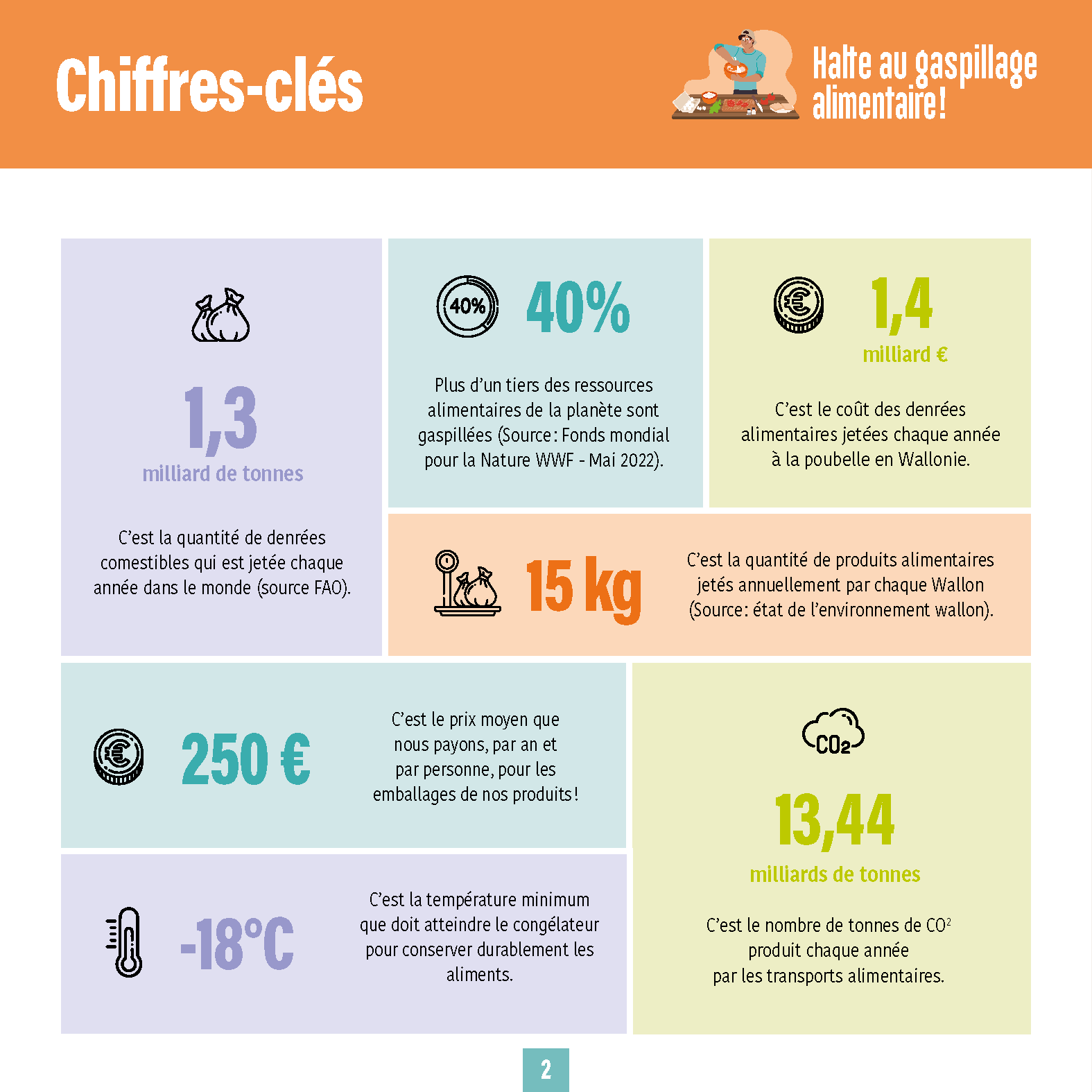 Chiffres-clés

Halte au gaspillage alimentaire!

1,3

milliard de tonnes

C'est la quantité de denrées comestibles qui est jetée chaque année dans le monde (source FAO).

40%

40%

Plus d'un tiers des ressources alimentaires de la planète sont gaspillées (Source: Fonds mondial pour la Nature WWF - Mai 2022).

1,4

milliard €

C'est le coût des denrées alimentaires jetées chaque année à la poubelle en Wallonie.

15 kg

C'est la quantité de produits alimentaires jetés annuellement par chaque Wallon (Source: état de l'environnement wallon).

250 €

C'est le prix moyen que nous payons, par an et par personne, pour les emballages de nos produits!

-18°C

C'est la température minimum que doit atteindre le congélateur pour conserver durablement les aliments.

$CO_2$

13,44

milliards de tonnes

C'est le nombre de tonnes de $CO^2$ produit chaque année par les transports alimentaires.

2